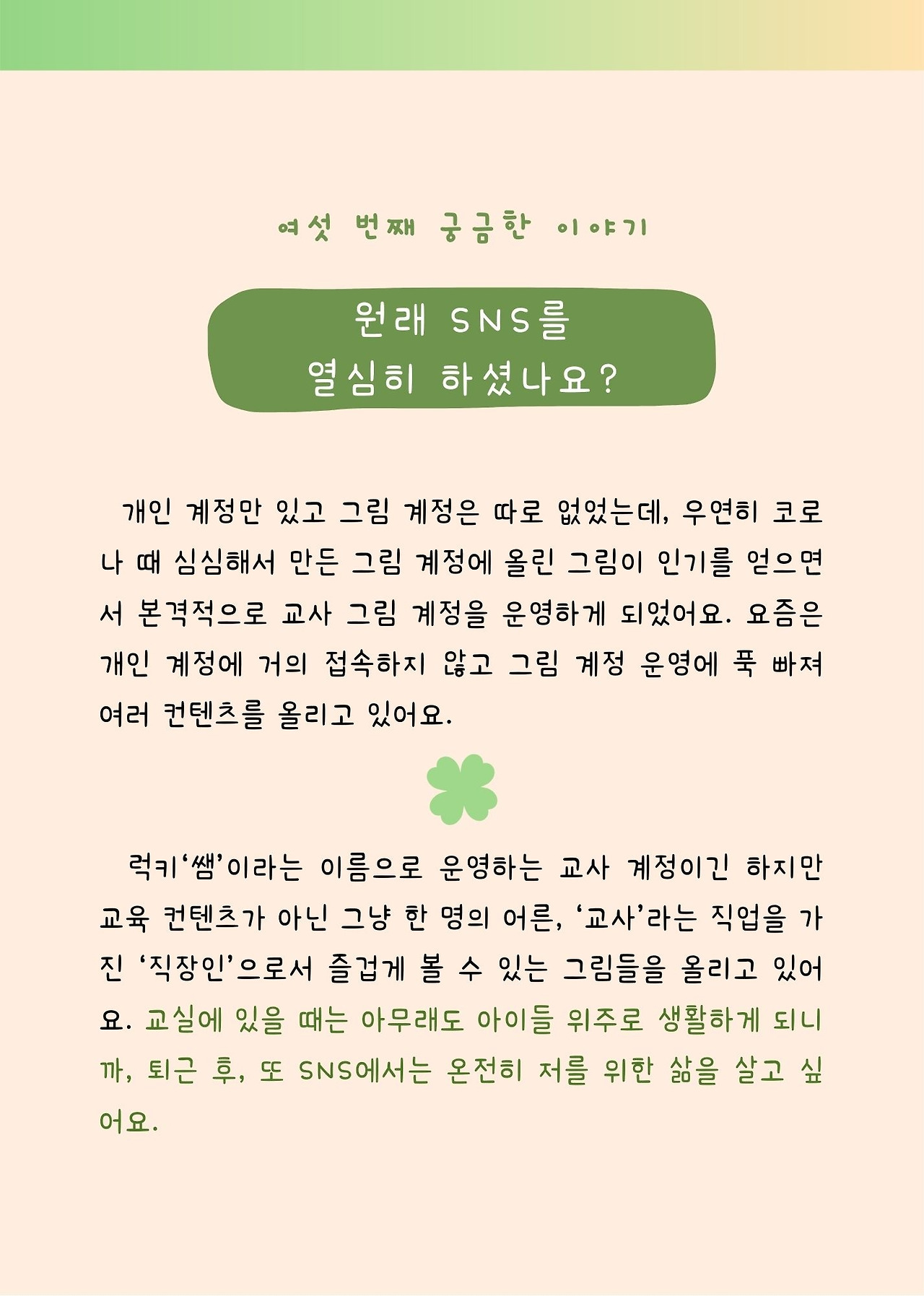 여섯 번째 궁금한 이야기

원래 SNS를
열심히 하셨나요?

개인 계정만 있고 그림 계정은 따로 없었는데, 우연히 코로나 때 심심해서 만든 그림 계정에 올린 그림이 인기를 얻으면서 본격적으로 교사 그림 계정을 운영하게 되었어요. 요즘은 개인 계정에 거의 접속하지 않고 그림 계정 운영에 푹 빠져 여러 컨텐츠를 올리고 있어요.

럭키'쌤'이라는 이름으로 운영하는 교사 계정이긴 하지만 교육 컨텐츠가 아닌 그냥 한 명의 어른, '교사'라는 직업을 가진 '직장인'으로서 즐겁게 볼 수 있는 그림들을 올리고 있어요. 교실에 있을 때는 아무래도 아이들 위주로 생활하게 되니까, 퇴근 후, 또 SNS에서는 온전히 저를 위한 삶을 살고 싶어요.